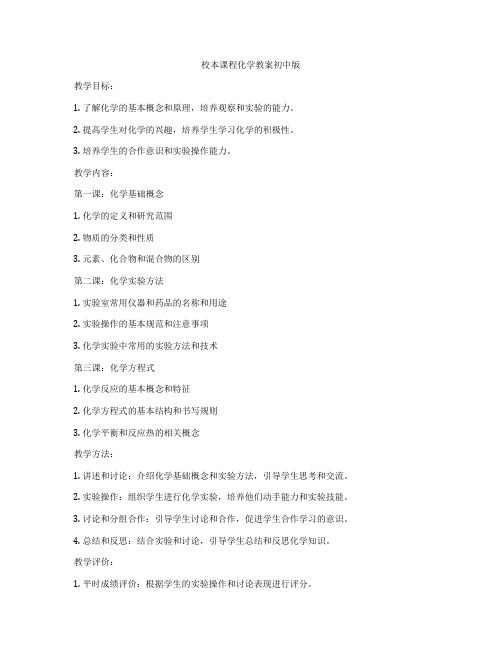 校本课程化学教案初中版

教学目标：

1. 了解化学的基本概念和原理，培养观察和实验的能力。

2. 提高学生对化学的兴趣，培养学生学习化学的积极性。

3. 培养学生的合作意识和实验操作能力。

教学内容：

第一课：化学基础概念

1. 化学的定义和研究范围

2. 物质的分类和性质

3. 元素、化合物和混合物的区别

第二课：化学实验方法

1. 实验室常用仪器和药品的名称和用途

2. 实验操作的基本规范和注意事项

3. 化学实验中常用的实验方法和技术

第三课：化学方程式

1. 化学反应的基本概念和特征

2. 化学方程式的基本结构和书写规则

3. 化学平衡和反应热的相关概念

教学方法：

1. 讲述和讨论：介绍化学基础概念和实验方法，引导学生思考和交流。

2. 实验操作：组织学生进行化学实验，培养他们动手能力和实验技能。

3. 讨论和分组合作：引导学生讨论和合作，促进学生合作学习的意识。

4. 总结和反思：结合实验和讨论，引导学生总结和反思化学知识。

教学评价：

1. 平时成绩评价：根据学生的实验操作和讨论表现进行评分。